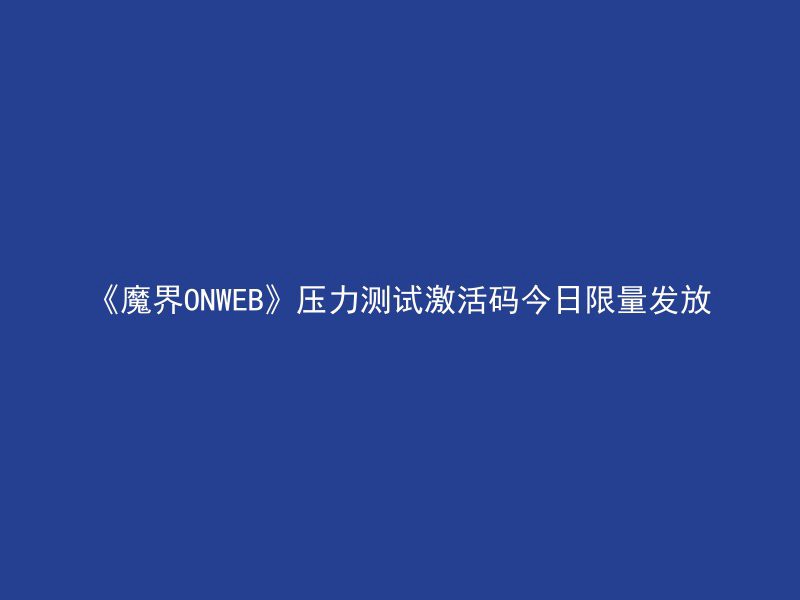 《魔界ONWEB》压力测试激活码今日限量发放